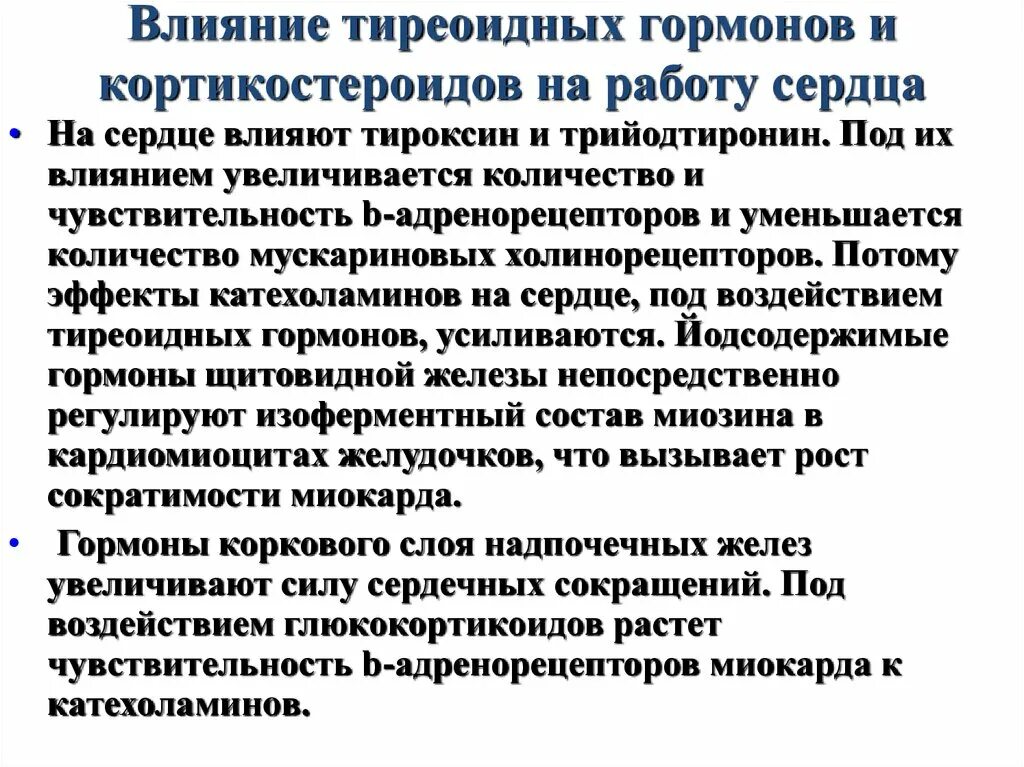 Влияние тиреоидных гормонов и кортикостероидов на работу сердца

• На сердце влияют тироксин и трийодтиронин. Под их влиянием увеличивается количество и чувствительность b-адренорецепторов и уменьшается количество мускариновых холинорецепторов. Потому эффекты катехоламинов на сердце, под воздействием тиреоидных гормонов, усиливаются. Йодсодержимые гормоны щитовидной железы непосредственно регулируют изоферментный состав миозина в кардиомиоцитах желудочков, что вызывает рост сократимости миокарда.

• Гормоны коркового слоя надпочечных желез увеличивают силу сердечных сокращений. Под воздействием глюкокортикоидов растет чувствительность b-адренорецепторов миокарда к катехоламинов.